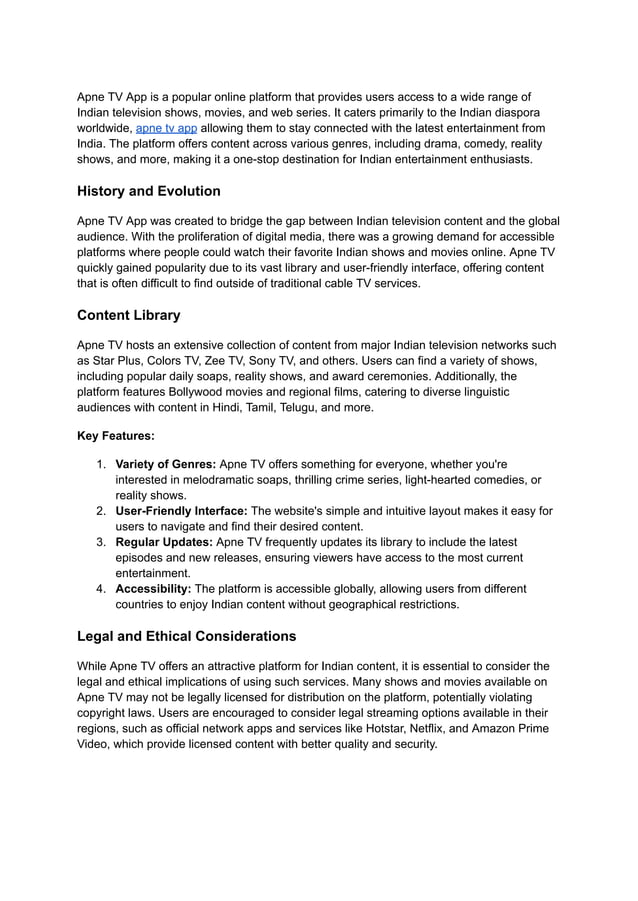 Apne TV App is a popular online platform that provides users access to a wide range of Indian television shows, movies, and web series. It caters primarily to the Indian diaspora worldwide, apne tv app allowing them to stay connected with the latest entertainment from India. The platform offers content across various genres, including drama, comedy, reality shows, and more, making it a one-stop destination for Indian entertainment enthusiasts.

History and Evolution

Apne TV App was created to bridge the gap between Indian television content and the global audience. With the proliferation of digital media, there was a growing demand for accessible platforms where people could watch their favorite Indian shows and movies online. Apne TV quickly gained popularity due to its vast library and user-friendly interface, offering content that is often difficult to find outside of traditional cable TV services.

Content Library

Apne TV hosts an extensive collection of content from major Indian television networks such as Star Plus, Colors TV, Zee TV, Sony TV, and others. Users can find a variety of shows, including popular daily soaps, reality shows, and award ceremonies. Additionally, the platform features Bollywood movies and regional films, catering to diverse linguistic audiences with content in Hindi, Tamil, Telugu, and more.

Key Features:

1. Variety of Genres: Apne TV offers something for everyone, whether you're interested in melodramatic soaps, thrilling crime series, light-hearted comedies, or reality shows.
2. User-Friendly Interface: The website's simple and intuitive layout makes it easy for users to navigate and find their desired content.
3. Regular Updates: Apne TV frequently updates its library to include the latest episodes and new releases, ensuring viewers have access to the most current entertainment.
4. Accessibility: The platform is accessible globally, allowing users from different countries to enjoy Indian content without geographical restrictions.

Legal and Ethical Considerations

While Apne TV offers an attractive platform for Indian content, it is essential to consider the legal and ethical implications of using such services. Many shows and movies available on Apne TV may not be legally licensed for distribution on the platform, potentially violating copyright laws. Users are encouraged to consider legal streaming options available in their regions, such as official network apps and services like Hotstar, Netflix, and Amazon Prime Video, which provide licensed content with better quality and security.